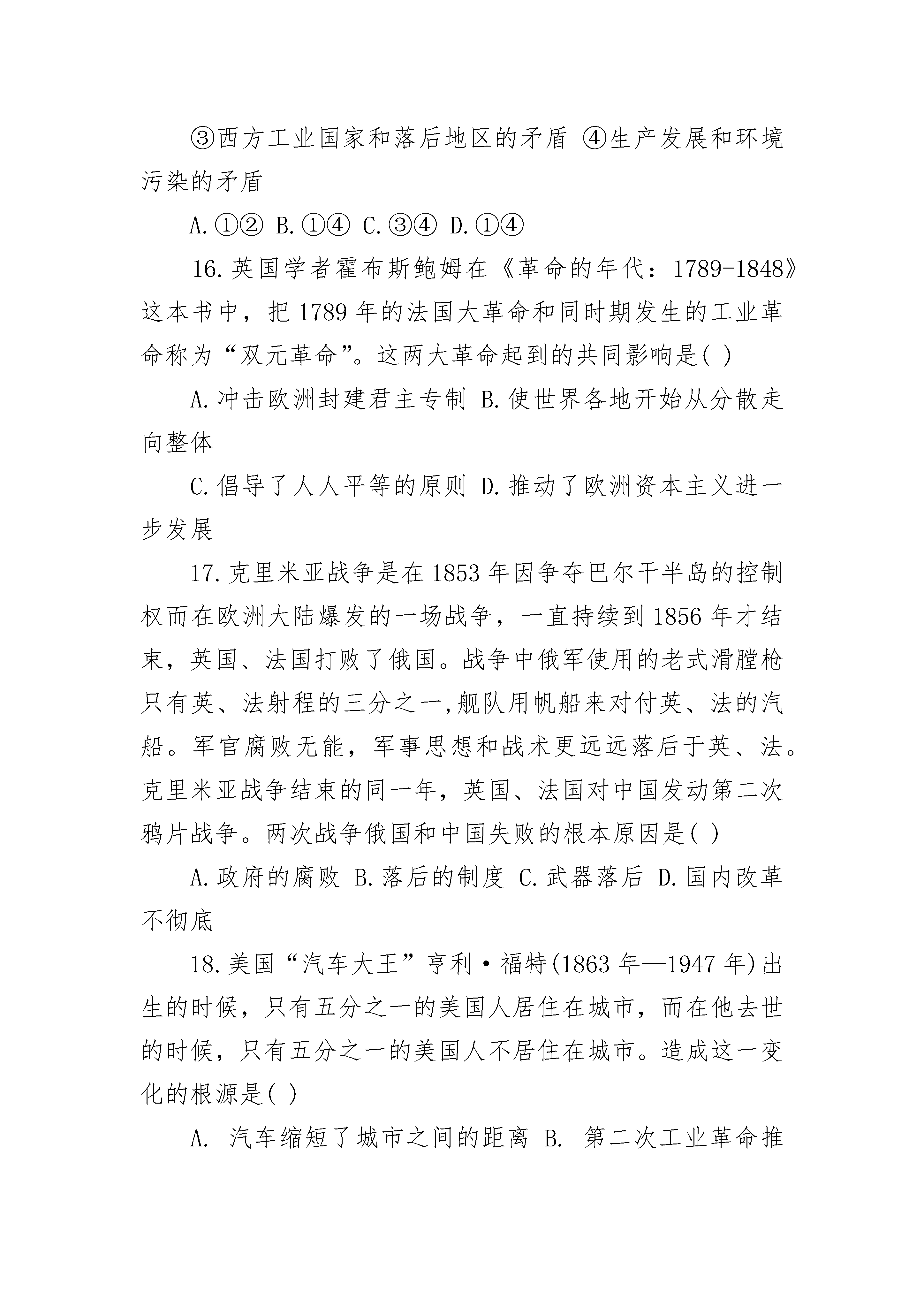 ③西方工业国家和落后地区的矛盾 ④生产发展和环境污染的矛盾

A.①② B.①④ C.③④ D.①④

16.英国学者霍布斯鲍姆在《革命的年代：1789-1848》这本书中，把1789年的法国大革命和同时期发生的工业革命称为“双元革命”。这两大革命起到的共同影响是( )

A.冲击欧洲封建君主专制 B.使世界各地开始从分散走向整体

C.倡导了人人平等的原则 D.推动了欧洲资本主义进一步发展

17.克里米亚战争是在1853年因争夺巴尔干半岛的控制权而在欧洲大陆爆发的一场战争，一直持续到1856年才结束，英国、法国打败了俄国。战争中俄军使用的老式滑膛枪只有英、法射程的三分之一,舰队用帆船来对付英、法的汽船。军官腐败无能，军事思想和战术更远远落后于英、法。克里米亚战争结束的同一年，英国、法国对中国发动第二次鸦片战争。两次战争俄国和中国失败的根本原因是( )

A.政府的腐败 B.落后的制度 C.武器落后 D.国内改革不彻底

18.美国“汽车大王”亨利·福特(1863年—1947年)出生的时候，只有五分之一的美国人居住在城市，而在他去世的时候，只有五分之一的美国人不居住在城市。造成这一变化的根源是( )

A. 汽车缩短了城市之间的距离 B. 第二次工业革命推